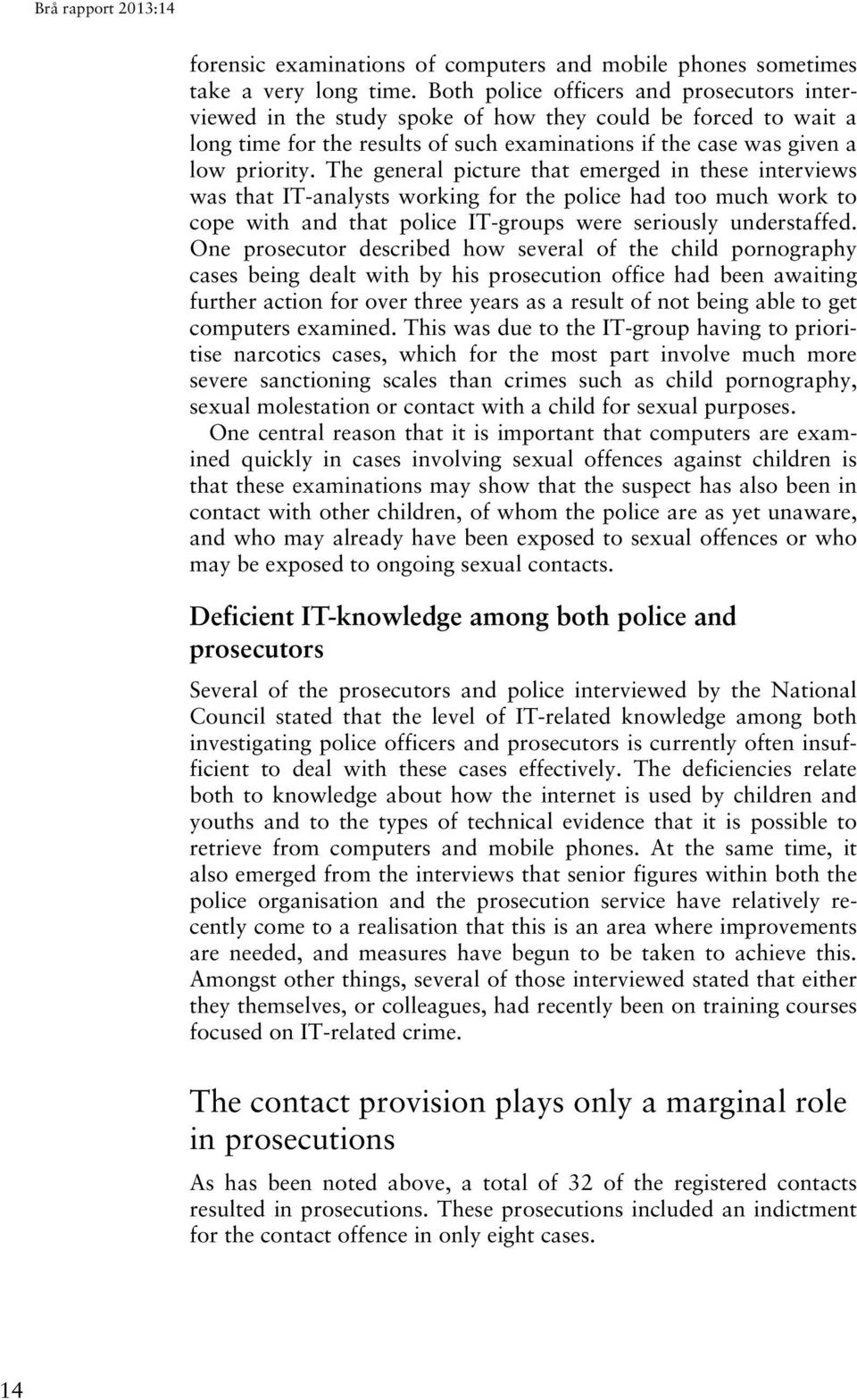 Brå rapport 2013:14

forensic examinations of computers and mobile phones sometimes take a very long time. Both police officers and prosecutors interviewed in the study spoke of how they could be forced to wait a long time for the results of such examinations if the case was given a low priority. The general picture that emerged in these interviews was that IT-analysts working for the police had too much work to cope with and that police IT-groups were seriously understaffed. One prosecutor described how several of the child pornography cases being dealt with by his prosecution office had been awaiting further action for over three years as a result of not being able to get computers examined. This was due to the IT-group having to prioritise narcotics cases, which for the most part involve much more severe sanctioning scales than crimes such as child pornography, sexual molestation or contact with a child for sexual purposes.

One central reason that it is important that computers are examined quickly in cases involving sexual offences against children is that these examinations may show that the suspect has also been in contact with other children, of whom the police are as yet unaware, and who may already have been exposed to sexual offences or who may be exposed to ongoing sexual contacts.

Deficient IT-knowledge among both police and prosecutors

Several of the prosecutors and police interviewed by the National Council stated that the level of IT-related knowledge among both investigating police officers and prosecutors is currently often insufficient to deal with these cases effectively. The deficiencies relate both to knowledge about how the internet is used by children and youths and to the types of technical evidence that it is possible to retrieve from computers and mobile phones. At the same time, it also emerged from the interviews that senior figures within both the police organisation and the prosecution service have relatively recently come to a realisation that this is an area where improvements are needed, and measures have begun to be taken to achieve this. Amongst other things, several of those interviewed stated that either they themselves, or colleagues, had recently been on training courses focused on IT-related crime.

The contact provision plays only a marginal role in prosecutions

As has been noted above, a total of 32 of the registered contacts resulted in prosecutions. These prosecutions included an indictment for the contact offence in only eight cases.

14